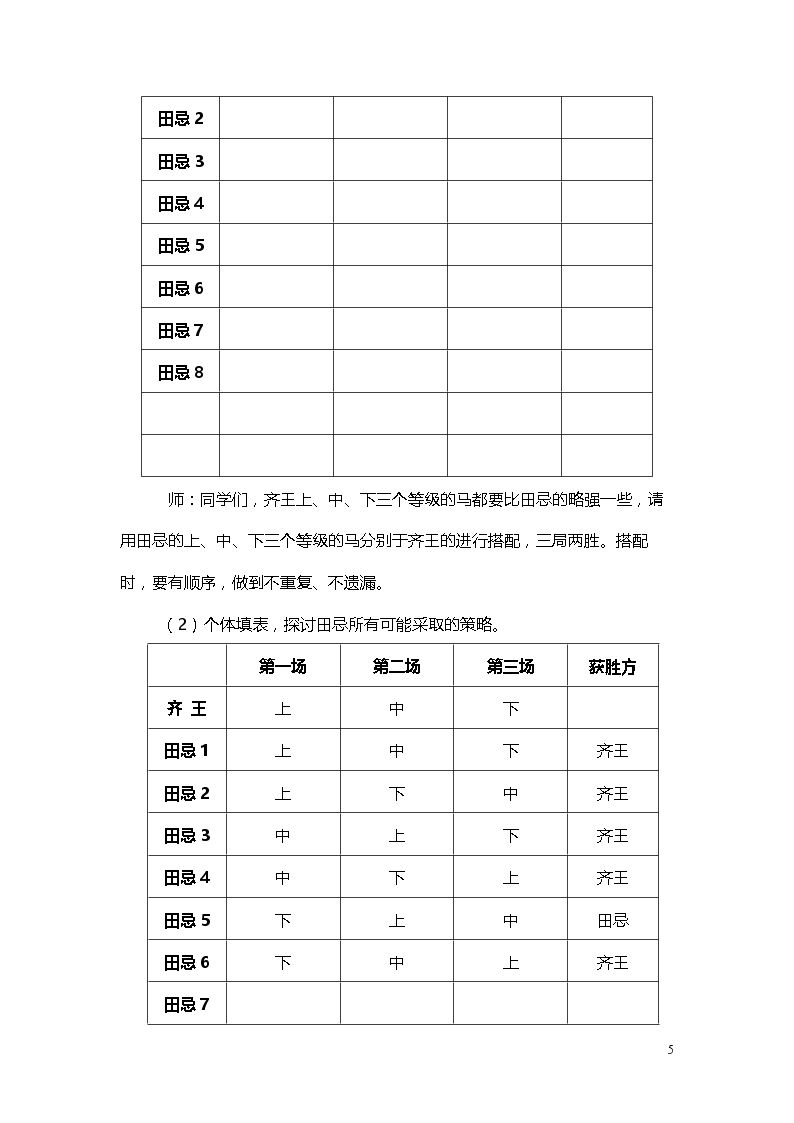 | 田忌2 |  |  |  |  |
|---|---|---|---|---|
| 田忌3 |  |  |  |  |
| 田忌4 |  |  |  |  |
| 田忌5 |  |  |  |  |
| 田忌6 |  |  |  |  |
| 田忌7 |  |  |  |  |
| 田忌8 |  |  |  |  |
|  |  |  |  |  |
|  |  |  |  |  |

师：同学们，齐王上、中、下三个等级的马都要比田忌的略强一些，请用田忌的上、中、下三个等级的马分别于齐王的进行搭配，三局两胜。搭配时，要有顺序，做到不重复、不遗漏。

（2）个体填表，探讨田忌所有可能采取的策略。

|  | 第一场 | 第二场 | 第三场 | 获胜方 |
|---|---|---|---|---|
| 齐 王 | 上 | 中 | 下 |  |
| 田忌1 | 上 | 中 | 下 | 齐王 |
| 田忌2 | 上 | 下 | 中 | 齐王 |
| 田忌3 | 中 | 上 | 下 | 齐王 |
| 田忌4 | 中 | 下 | 上 | 齐王 |
| 田忌5 | 下 | 上 | 中 | 田忌 |
| 田忌6 | 下 | 中 | 上 | 齐王 |
| 田忌7 |  |  |  |  |

5